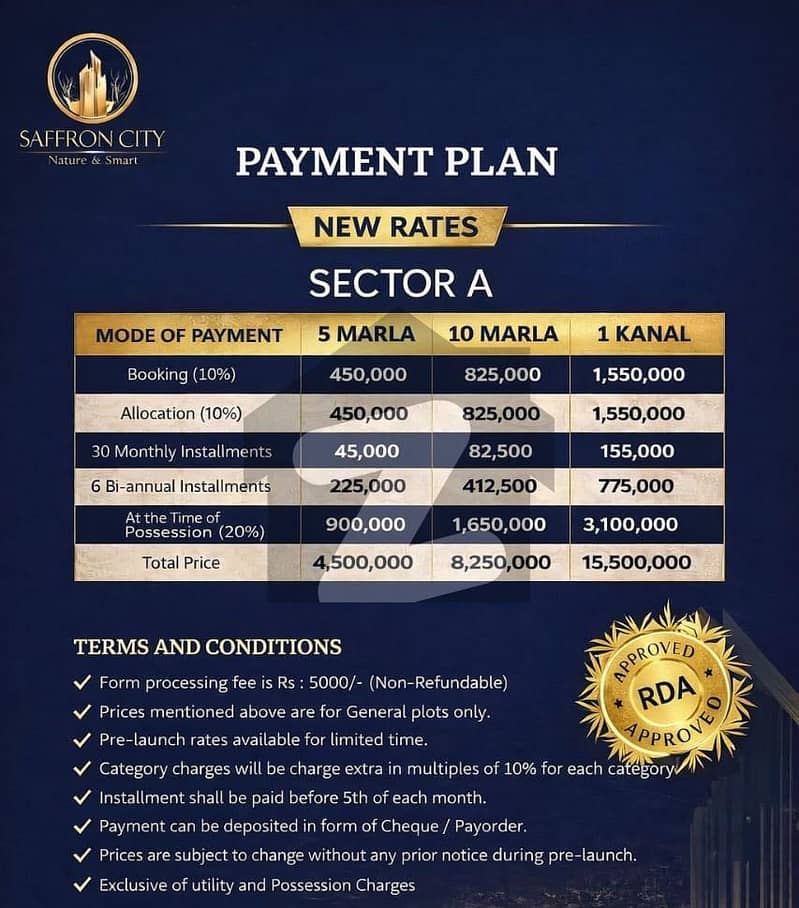 SAFFRON CITY
Nature & Smart

PAYMENT PLAN

NEW RATES

SECTOR A

| MODE OF PAYMENT | 5 MARLA | 10 MARLA | 1 KANAL |
|---|---|---|---|
| Booking (10%) | 450,000 | 825,000 | 1,550,000 |
| Allocation (10%) | 450,000 | 825,000 | 1,550,000 |
| 30 Monthly Installments | 45,000 | 82,500 | 155,000 |
| 6 Bi-annual Installments | 225,000 | 412,500 | 775,000 |
| At the Time of Possession (20%) | 900,000 | 1,650,000 | 3,100,000 |
| Total Price | 4,500,000 | 8,250,000 | 15,500,000 |

TERMS AND CONDITIONS

✓ Form processing fee is Rs : 5000/- (Non-Refundable)
✓ Prices mentioned above are for General plots only.
✓ Pre-launch rates available for limited time.
✓ Category charges will be charge extra in multiples of 10% for each category
✓ Installment shall be paid before 5th of each month.
✓ Payment can be deposited in form of Cheque / Payorder.
✓ Prices are subject to change without any prior notice during pre-launch.
✓ Exclusive of utility and Possession Charges

APPROVED
RDA
APPROVED